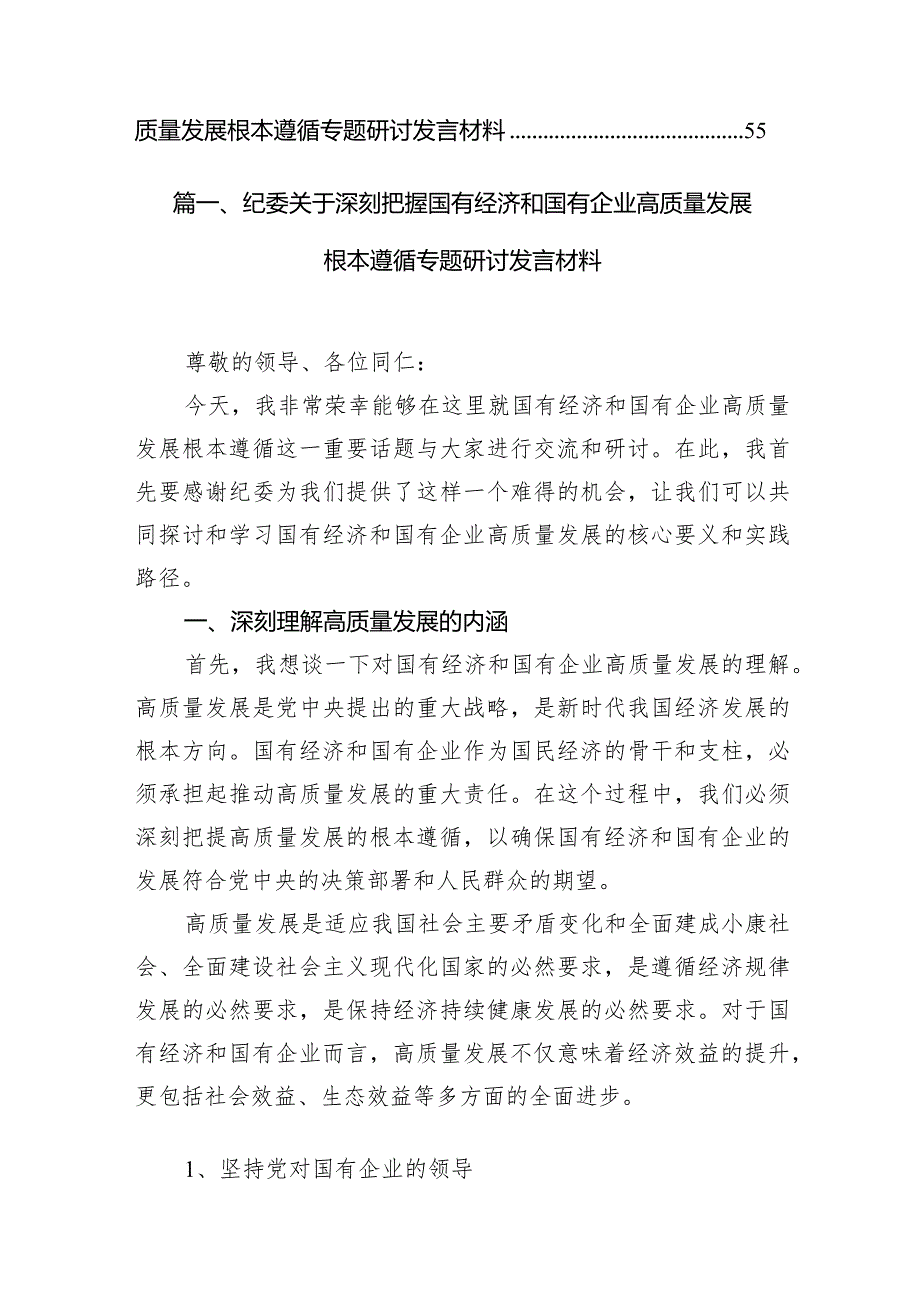 质量发展根本遵循专题研讨发言材料..........................................55

篇一、纪委关于深刻把握国有经济和国有企业高质量发展根本遵循专题研讨发言材料

尊敬的领导、各位同仁：

今天，我非常荣幸能够在这里就国有经济和国有企业高质量发展根本遵循这一重要话题与大家进行交流和研讨。在此，我首先要感谢纪委为我们提供了这样一个难得的机会，让我们可以共同探讨和学习国有经济和国有企业高质量发展的核心要义和实践路径。

一、深刻理解高质量发展的内涵

首先，我想谈一下对国有经济和国有企业高质量发展的理解。高质量发展是党中央提出的重大战略，是新时代我国经济发展的根本方向。国有经济和国有企业作为国民经济的骨干和支柱，必须承担起推动高质量发展的重大责任。在这个过程中，我们必须深刻把提高质量发展的根本遵循，以确保国有经济和国有企业的发展符合党中央的决策部署和人民群众的期望。

高质量发展是适应我国社会主要矛盾变化和全面建成小康社会、全面建设社会主义现代化国家的必然要求，是遵循经济规律发展的必然要求，是保持经济持续健康发展的必然要求。对于国有经济和国有企业而言，高质量发展不仅意味着经济效益的提升，更包括社会效益、生态效益等多方面的全面进步。

1、坚持党对国有企业的领导